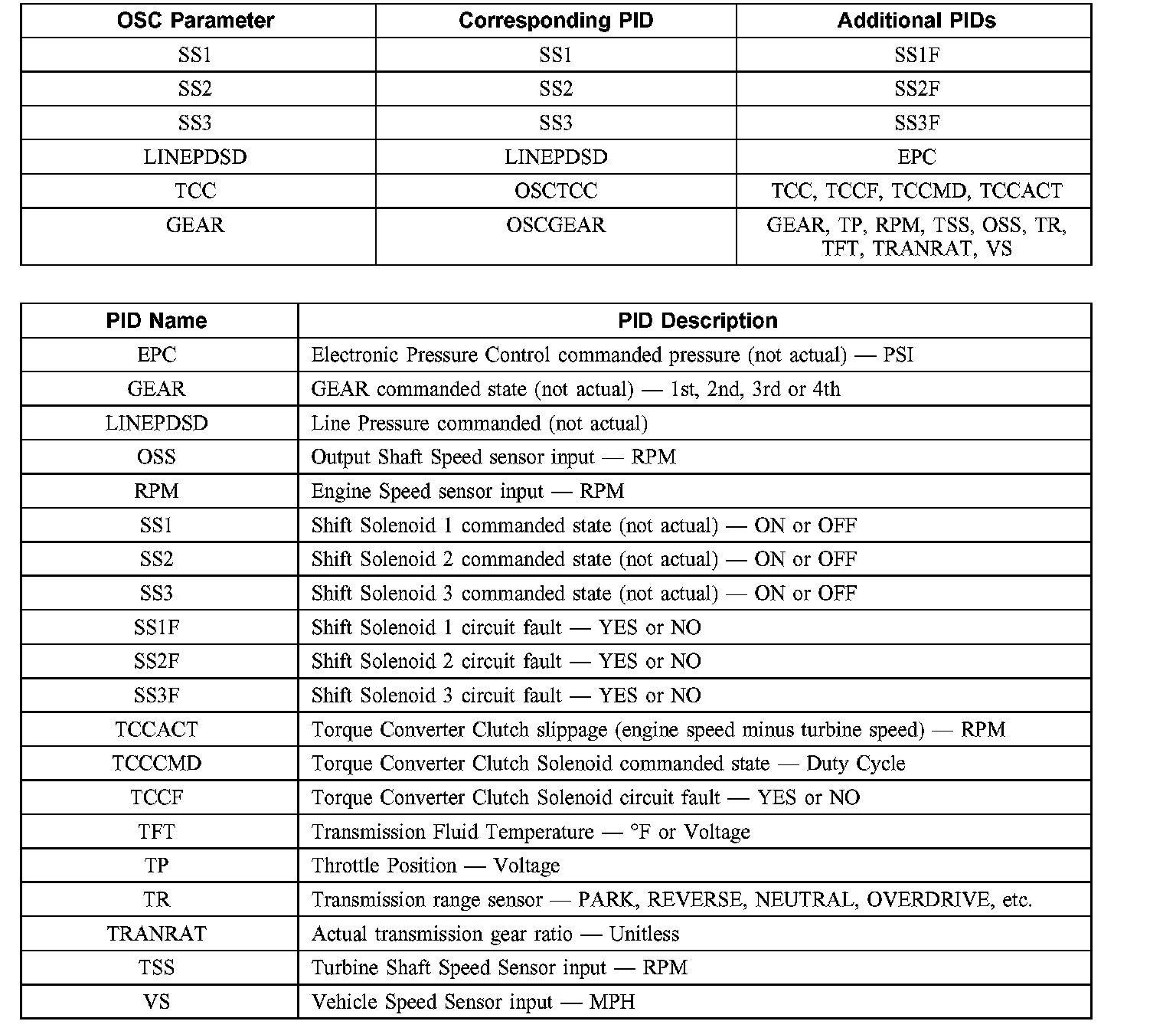 | OSC Parameter | Corresponding PID | Additional PIDs |
|---|---|---|
| SS1 | SS1 | SS1F |
| SS2 | SS2 | SS2F |
| SS3 | SS3 | SS3F |
| LINEPDSD | LINEPDSD | EPC |
| TCC | OSCTCC | TCC, TCCF, TCCMD, TCCACT |
| GEAR | OSCGEAR | GEAR, TP, RPM, TSS, OSS, TR, TFT, TRANRAT, VS |

| PID Name | PID Description |
|---|---|
| EPC | Electronic Pressure Control commanded pressure (not actual) — PSI |
| GEAR | GEAR commanded state (not actual) — 1st, 2nd, 3rd or 4th |
| LINEPDSD | Line Pressure commanded (not actual) |
| OSS | Output Shaft Speed sensor input — RPM |
| RPM | Engine Speed sensor input — RPM |
| SS1 | Shift Solenoid 1 commanded state (not actual) — ON or OFF |
| SS2 | Shift Solenoid 2 commanded state (not actual) — ON or OFF |
| SS3 | Shift Solenoid 3 commanded state (not actual) — ON or OFF |
| SS1F | Shift Solenoid 1 circuit fault — YES or NO |
| SS2F | Shift Solenoid 2 circuit fault — YES or NO |
| SS3F | Shift Solenoid 3 circuit fault — YES or NO |
| TCCACT | Torque Converter Clutch slippage (engine speed minus turbine speed) — RPM |
| TCCCMD | Torque Converter Clutch Solenoid commanded state — Duty Cycle |
| TCCF | Torque Converter Clutch Solenoid circuit fault — YES or NO |
| TFT | Transmission Fluid Temperature — °F or Voltage |
| TP | Throttle Position — Voltage |
| TR | Transmission range sensor — PARK, REVERSE, NEUTRAL, OVERDRIVE, etc. |
| TRANRAT | Actual transmission gear ratio — Unitless |
| TSS | Turbine Shaft Speed Sensor input — RPM |
| VS | Vehicle Speed Sensor input — MPH |